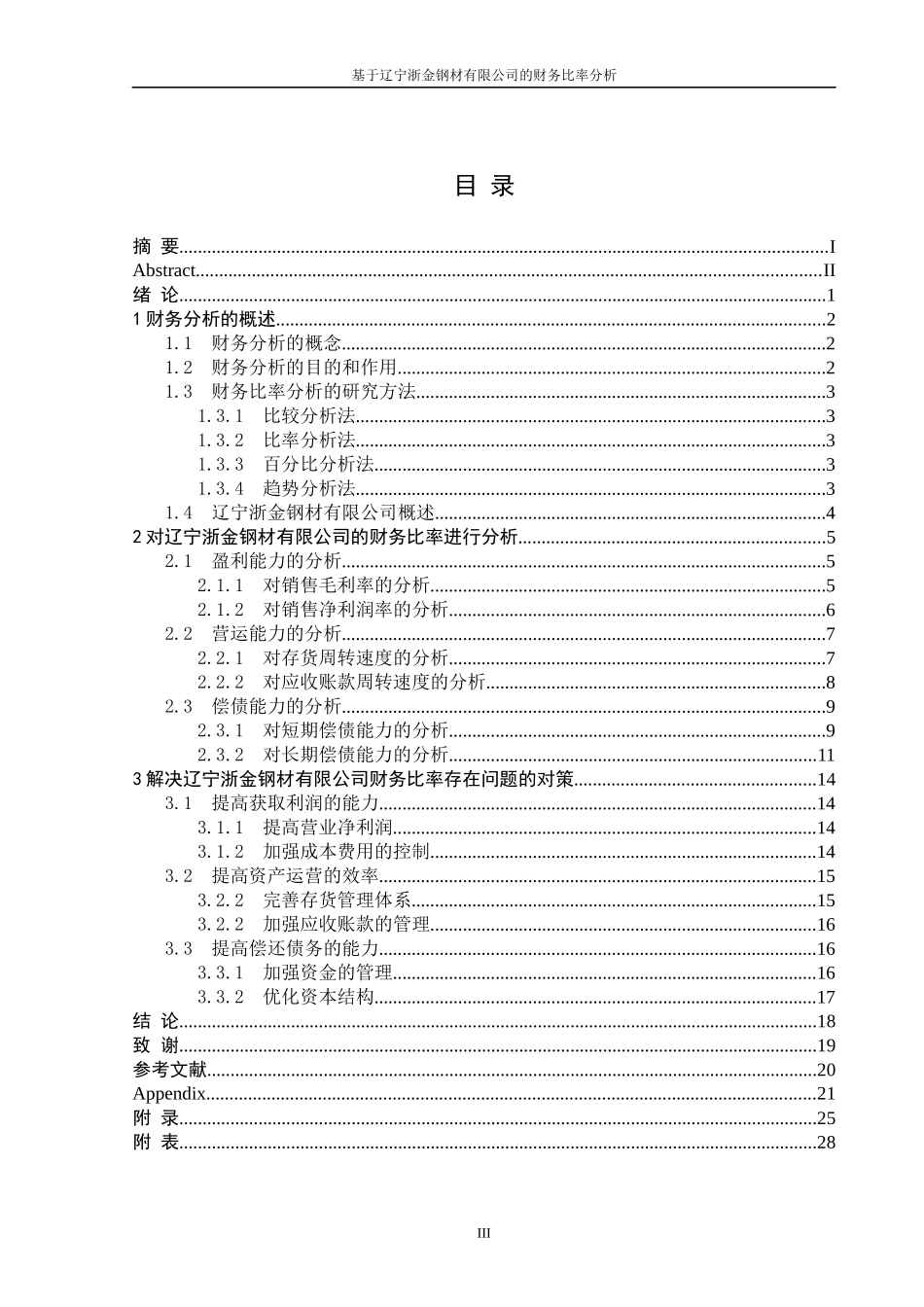 基于辽宁浙金钢材有限公司的财务比率分析

目 录

摘 要 I
Abstract II
绪 论 1
1财务分析的概述 2
1.1 财务分析的概念 2
1.2 财务分析的目的和作用 2
1.3 财务比率分析的研究方法 3
1.3.1 比较分析法 3
1.3.2 比率分析法 3
1.3.3 百分比分析法 3
1.3.4 趋势分析法 3
1.4 辽宁浙金钢材有限公司概述 4
2对辽宁浙金钢材有限公司的财务比率进行分析 5
2.1 盈利能力的分析 5
2.1.1 对销售毛利率的分析 5
2.1.2 对销售净利润率的分析 6
2.2 营运能力的分析 7
2.2.1 对存货周转速度的分析 7
2.2.2 对应收账款周转速度的分析 8
2.3 偿债能力的分析 9
2.3.1 对短期偿债能力的分析 9
2.3.2 对长期偿债能力的分析 11
3解决辽宁浙金钢材有限公司财务比率存在问题的对策 14
3.1 提高获取利润的能力 14
3.1.1 提高营业净利润 14
3.1.2 加强成本费用的控制 14
3.2 提高资产运营的效率 15
3.2.2 完善存货管理体系 15
3.2.2 加强应收账款的管理 16
3.3 提高偿还债务的能力 16
3.3.1 加强资金的管理 16
3.3.2 优化资本结构 17
结 论 18
致 谢 19
参考文献 20
Appendix 21
附 录 25
附 表 28

III